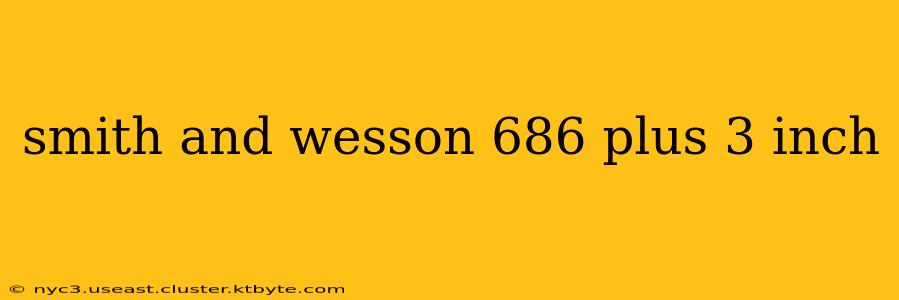 smith and wesson 686 plus 3 inch

© nyc3.useast.cluster.ktbyte.com